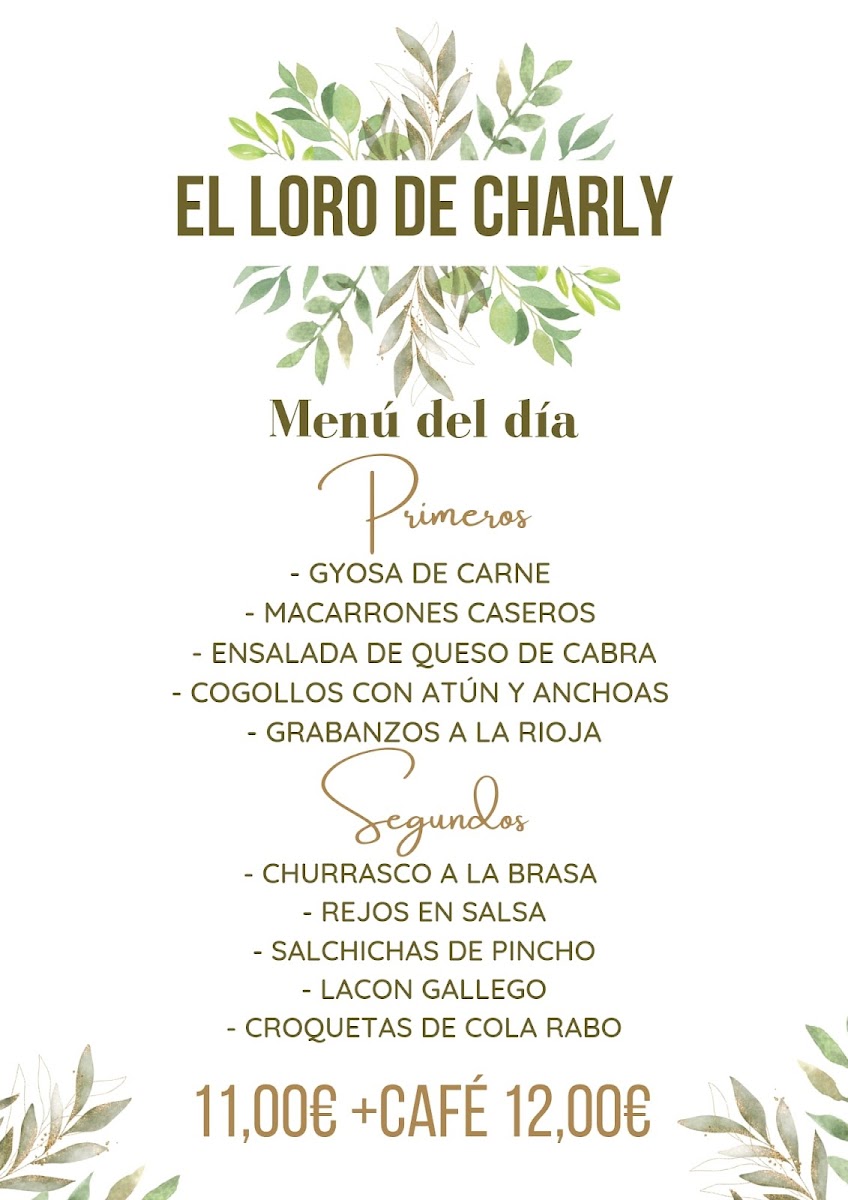 EL LORO DE CHARLY

Menú del día

Primeros

- GYOSA DE CARNE
- MACARRONES CASEROS
- ENSALADA DE QUESO DE CABRA
- COGOLLOS CON ATÚN Y ANCHOAS
- GRABANZOS A LA RIOJA

Segundos

- CHURRASCO A LA BRASA
- REJOS EN SALSA
- SALCHICHAS DE PINCHO
- LACON GALLEGO
- CROQUETAS DE COLA RABO

11,00€ +CAFÉ 12,00€